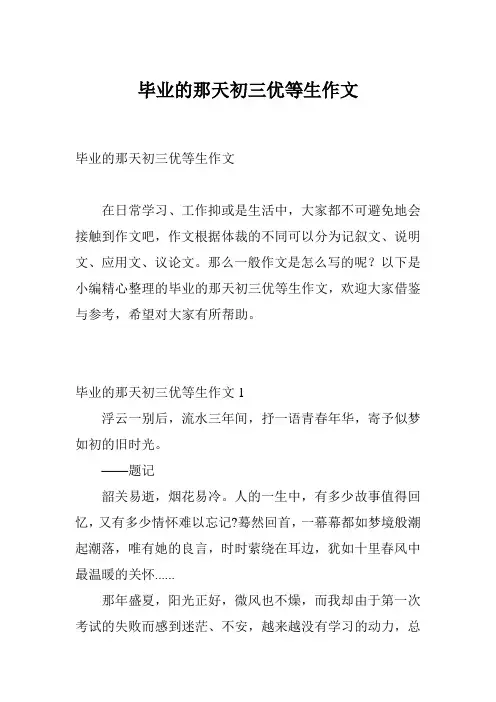 毕业的那天初三优等生作文

毕业的那天初三优等生作文

在日常学习、工作抑或是生活中，大家都不可避免地会接触到作文吧，作文根据体裁的不同可以分为记叙文、说明文、应用文、议论文。那么一般作文是怎么写的呢？以下是小编精心整理的毕业的那天初三优等生作文，欢迎大家借鉴与参考，希望对大家有所帮助。

毕业的那天初三优等生作文 1

浮云一别后，流水三年间，抒一语青春年华，寄予似梦如初的旧时光。

——题记

韶关易逝，烟花易冷。人的一生中，有多少故事值得回忆，又有多少情怀难以忘记?蓦然回首，一幕幕都如梦境般潮起潮落，唯有她的良言，时时萦绕在耳边，犹如十里春风中最温暖的关怀......

那年盛夏，阳光正好，微风也不燥，而我却由于第一次考试的失败而感到迷茫、不安，越来越没有学习的动力，总